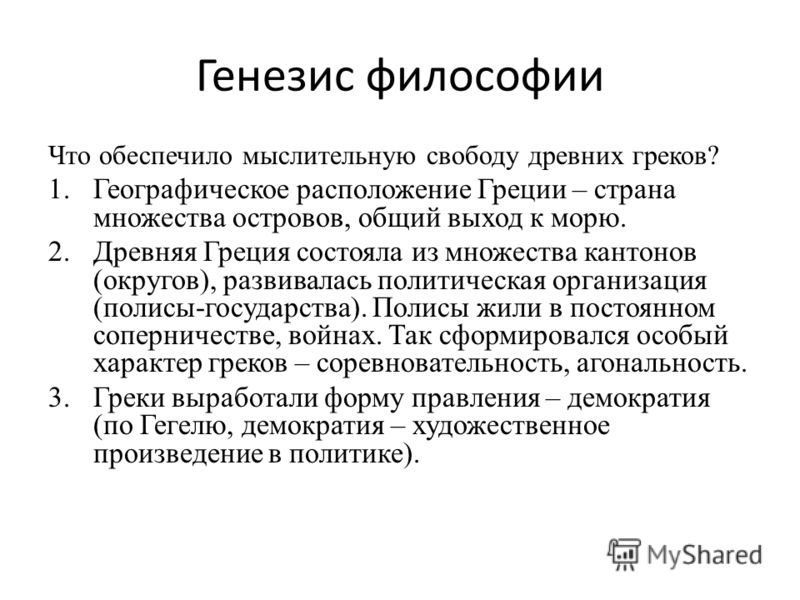 Генезис философии

Что обеспечило мыслительную свободу древних греков?

1. Географическое расположение Греции – страна множества островов, общий выход к морю.

2. Древняя Греция состояла из множества кантонов (округов), развивалась политическая организация (полисы-государства). Полисы жили в постоянном соперничестве, войнах. Так сформировался особый характер греков – соревновательность, агональность.

3. Греки выработали форму правления – демократия (по Гегелю, демократия – художественное произведение в политике).

MyShared